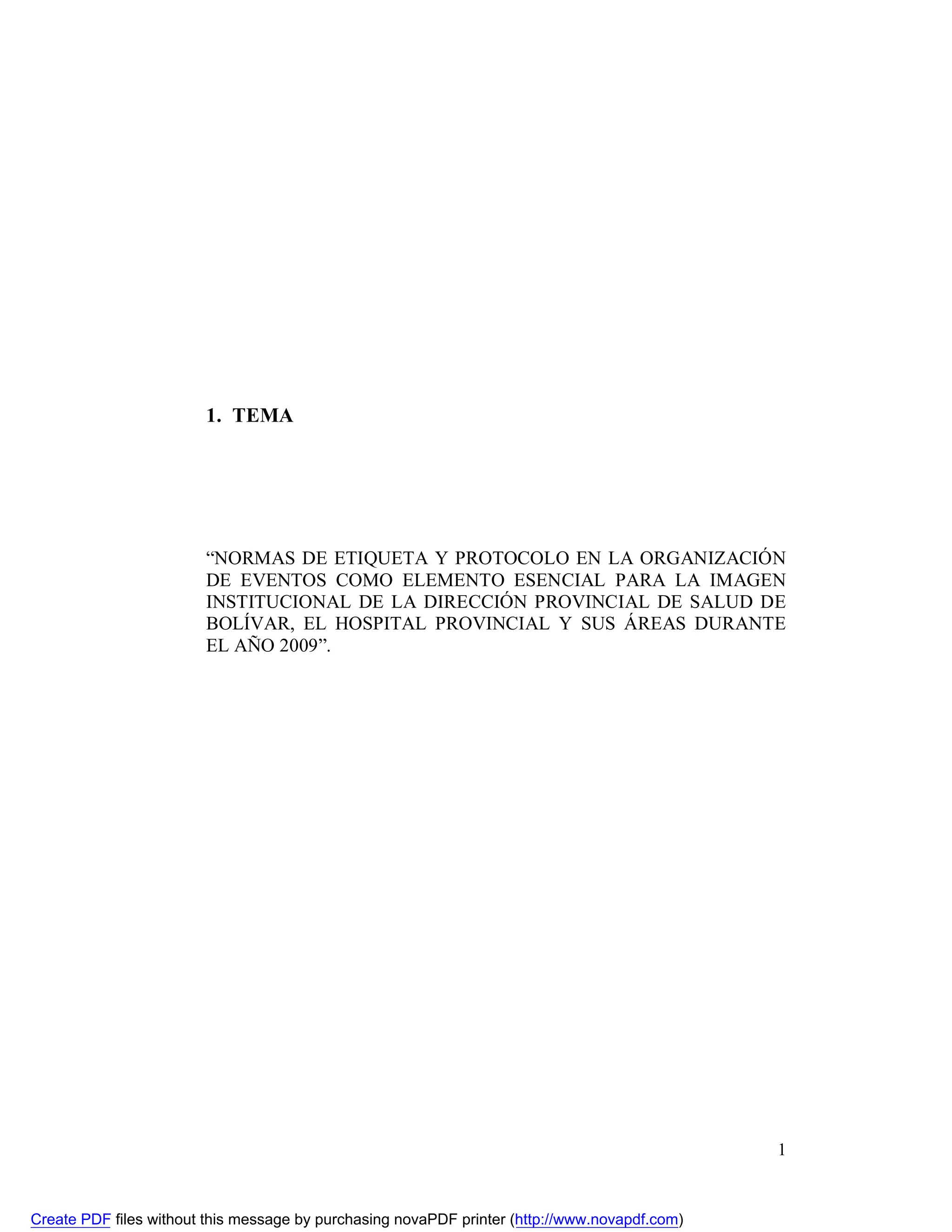 1. TEMA

"NORMAS DE ETIQUETA Y PROTOCOLO EN LA ORGANIZACIÓN DE EVENTOS COMO ELEMENTO ESENCIAL PARA LA IMAGEN INSTITUCIONAL DE LA DIRECCIÓN PROVINCIAL DE SALUD DE BOLÍVAR, EL HOSPITAL PROVINCIAL Y SUS ÁREAS DURANTE EL AÑO 2009".

1

Create PDF files without this message by purchasing novaPDF printer (http://www.novapdf.com)